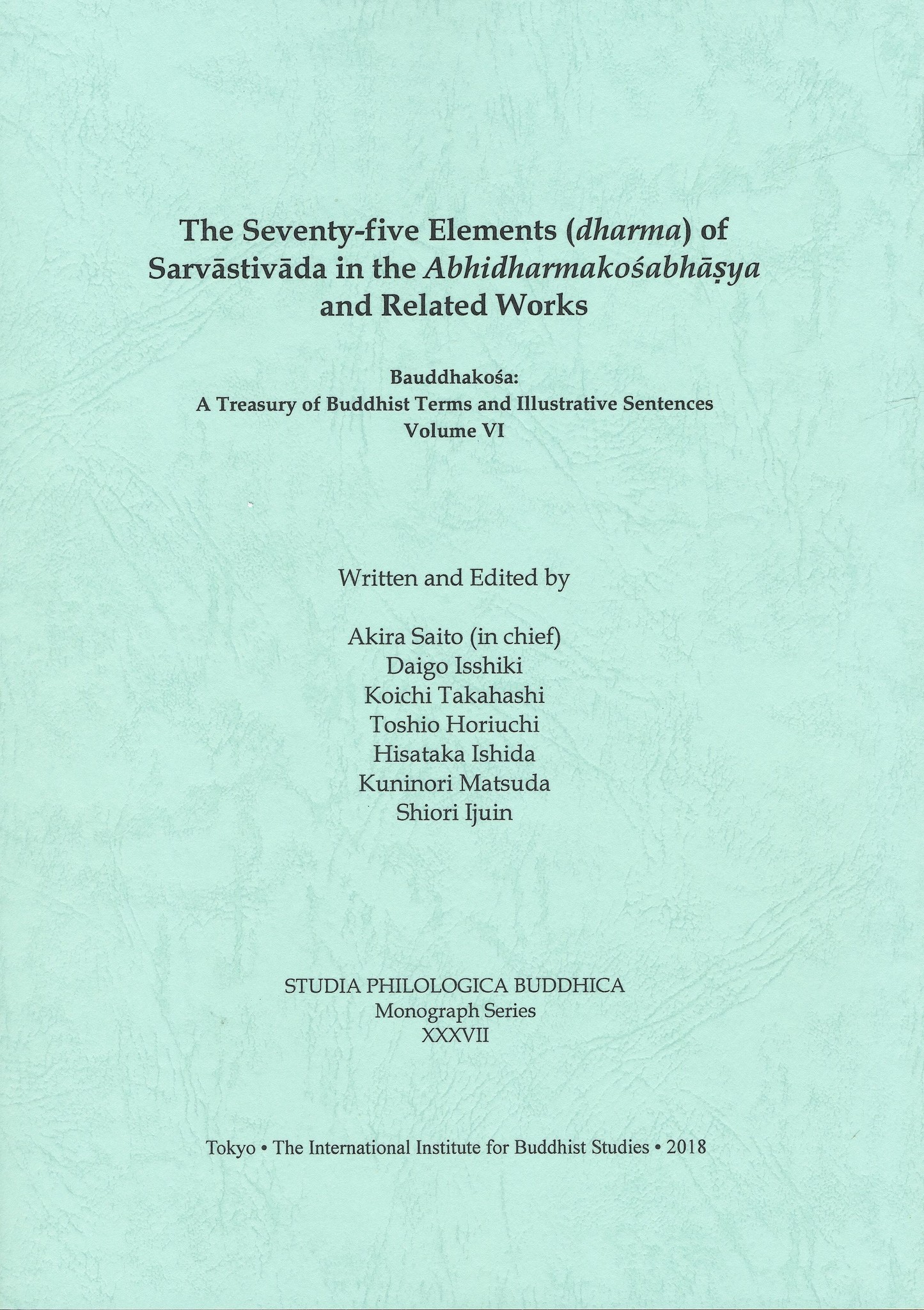 The Seventy-five Elements (dharma) of Sarvāstivāda in the Abhidharmakośabhāṣya and Related Works

Bauddhakośa:
A Treasury of Buddhist Terms and Illustrative Sentences
Volume VI

Written and Edited by

Akira Saito (in chief)
Daigo Isshiki
Koichi Takahashi
Toshio Horiuchi
Hisataka Ishida
Kuninori Matsuda
Shiori Ijuin

STUDIA PHILOLOGICA BUDDHICA
Monograph Series
XXXVII

Tokyo • The International Institute for Buddhist Studies • 2018